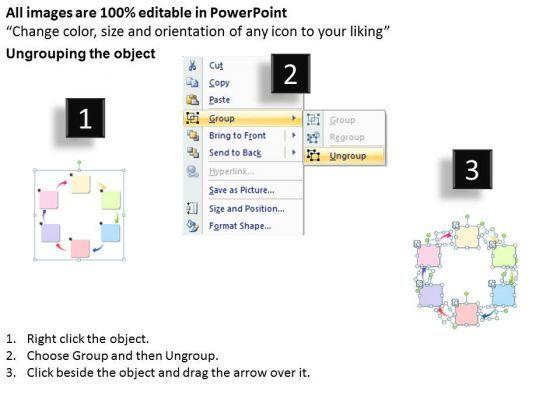 All images are 100% editable in PowerPoint
“Change color, size and orientation of any icon to your liking”
Ungrouping the object

1

2

Cut
Copy
Paste
Group
Bring to Front
Send to Back
Hyperlink...
Save as Picture...
Size and Position...
Format Shape...

Group
Regroup
Ungroup

3

1. Right click the object.
2. Choose Group and then Ungroup.
3. Click beside the object and drag the arrow over it.